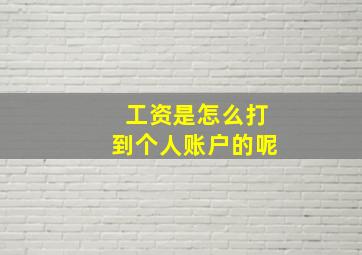 工资是怎么打到个人账户的呢